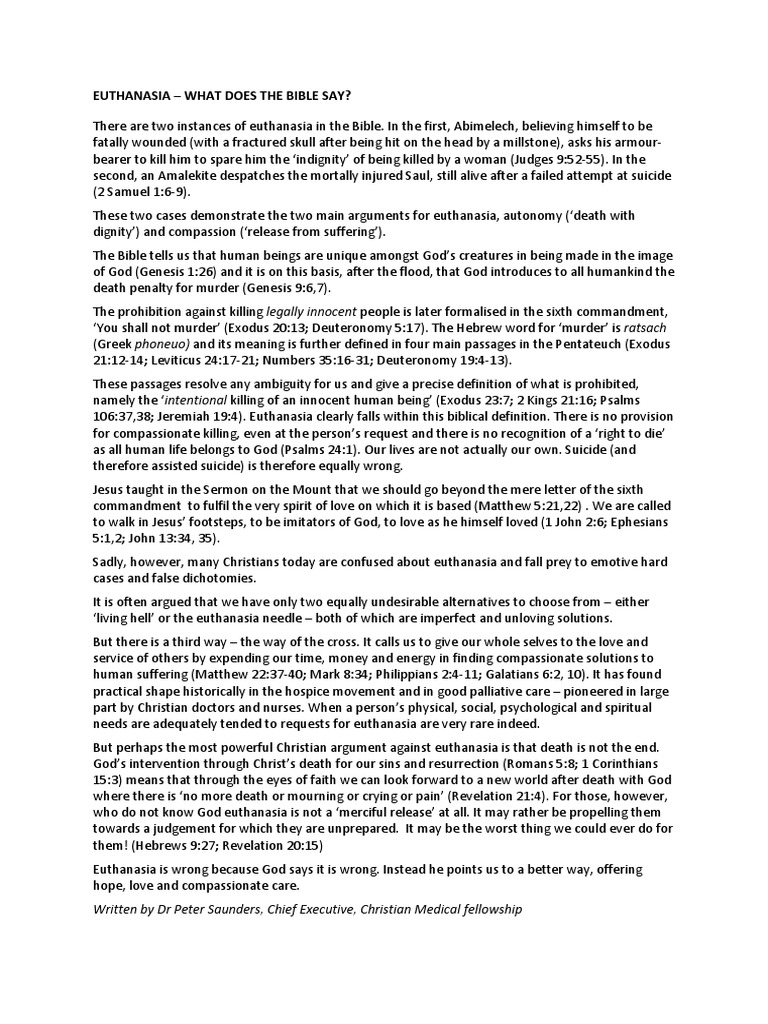 EUTHANASIA – WHAT DOES THE BIBLE SAY?

There are two instances of euthanasia in the Bible. In the first, Abimelech, believing himself to be fatally wounded (with a fractured skull after being hit on the head by a millstone), asks his armour-bearer to kill him to spare him the 'indignity' of being killed by a woman (Judges 9:52-55). In the second, an Amalekite despatches the mortally injured Saul, still alive after a failed attempt at suicide (2 Samuel 1:6-9).

These two cases demonstrate the two main arguments for euthanasia, autonomy ('death with dignity') and compassion ('release from suffering').

The Bible tells us that human beings are unique amongst God's creatures in being made in the image of God (Genesis 1:26) and it is on this basis, after the flood, that God introduces to all humankind the death penalty for murder (Genesis 9:6,7).

The prohibition against killing legally innocent people is later formalised in the sixth commandment, 'You shall not murder' (Exodus 20:13; Deuteronomy 5:17). The Hebrew word for 'murder' is ratsach (Greek phoneuo) and its meaning is further defined in four main passages in the Pentateuch (Exodus 21:12-14; Leviticus 24:17-21; Numbers 35:16-31; Deuteronomy 19:4-13).

These passages resolve any ambiguity for us and give a precise definition of what is prohibited, namely the 'intentional killing of an innocent human being' (Exodus 23:7; 2 Kings 21:16; Psalms 106:37,38; Jeremiah 19:4). Euthanasia clearly falls within this biblical definition. There is no provision for compassionate killing, even at the person's request and there is no recognition of a 'right to die' as all human life belongs to God (Psalms 24:1). Our lives are not actually our own. Suicide (and therefore assisted suicide) is therefore equally wrong.

Jesus taught in the Sermon on the Mount that we should go beyond the mere letter of the sixth commandment to fulfil the very spirit of love on which it is based (Matthew 5:21,22) . We are called to walk in Jesus' footsteps, to be imitators of God, to love as he himself loved (1 John 2:6; Ephesians 5:1,2; John 13:34, 35).

Sadly, however, many Christians today are confused about euthanasia and fall prey to emotive hard cases and false dichotomies.

It is often argued that we have only two equally undesirable alternatives to choose from – either 'living hell' or the euthanasia needle – both of which are imperfect and unloving solutions.

But there is a third way – the way of the cross. It calls us to give our whole selves to the love and service of others by expending our time, money and energy in finding compassionate solutions to human suffering (Matthew 22:37-40; Mark 8:34; Philippians 2:4-11; Galatians 6:2, 10). It has found practical shape historically in the hospice movement and in good palliative care – pioneered in large part by Christian doctors and nurses. When a person's physical, social, psychological and spiritual needs are adequately tended to requests for euthanasia are very rare indeed.

But perhaps the most powerful Christian argument against euthanasia is that death is not the end. God's intervention through Christ's death for our sins and resurrection (Romans 5:8; 1 Corinthians 15:3) means that through the eyes of faith we can look forward to a new world after death with God where there is 'no more death or mourning or crying or pain' (Revelation 21:4). For those, however, who do not know God euthanasia is not a 'merciful release' at all. It may rather be propelling them towards a judgement for which they are unprepared. It may be the worst thing we could ever do for them! (Hebrews 9:27; Revelation 20:15)

Euthanasia is wrong because God says it is wrong. Instead he points us to a better way, offering hope, love and compassionate care.

Written by Dr Peter Saunders, Chief Executive, Christian Medical fellowship